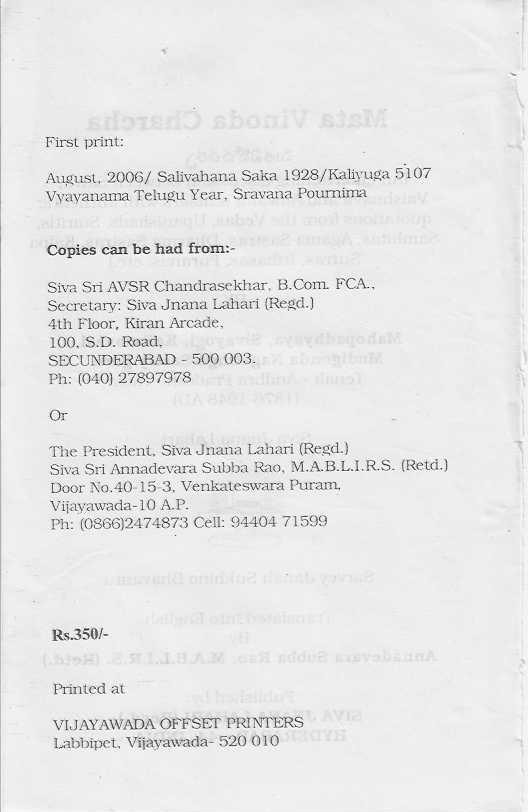 First print:

August, 2006/ Salivahana Saka 1928/Kaliyuga 5107 Vyayanama Telugu Year, Sravana Pournima

Copies can be had from:-

Siva Sri AVSR Chandrasekhar, B.Com. FCA., Secretary: Siva Jnana Lahari (Regd.) 4th Floor, Kiran Arcade, 100, S.D. Road, SECUNDERABAD - 500 003. Ph: (040) 27897978

Or

The President, Siva Jnana Lahari (Regd.) Siva Sri Annadevara Subba Rao, M.A.B.L.I.R.S. (Retd.) Door No.40-15-3, Venkateswara Puram, Vijayawada-10 A.P. Ph: (0866)2474873 Cell: 94404 71599

Rs.350/-

Printed at

VIJAYAWADA OFFSET PRINTERS Labbipet, Vijayawada- 520 010